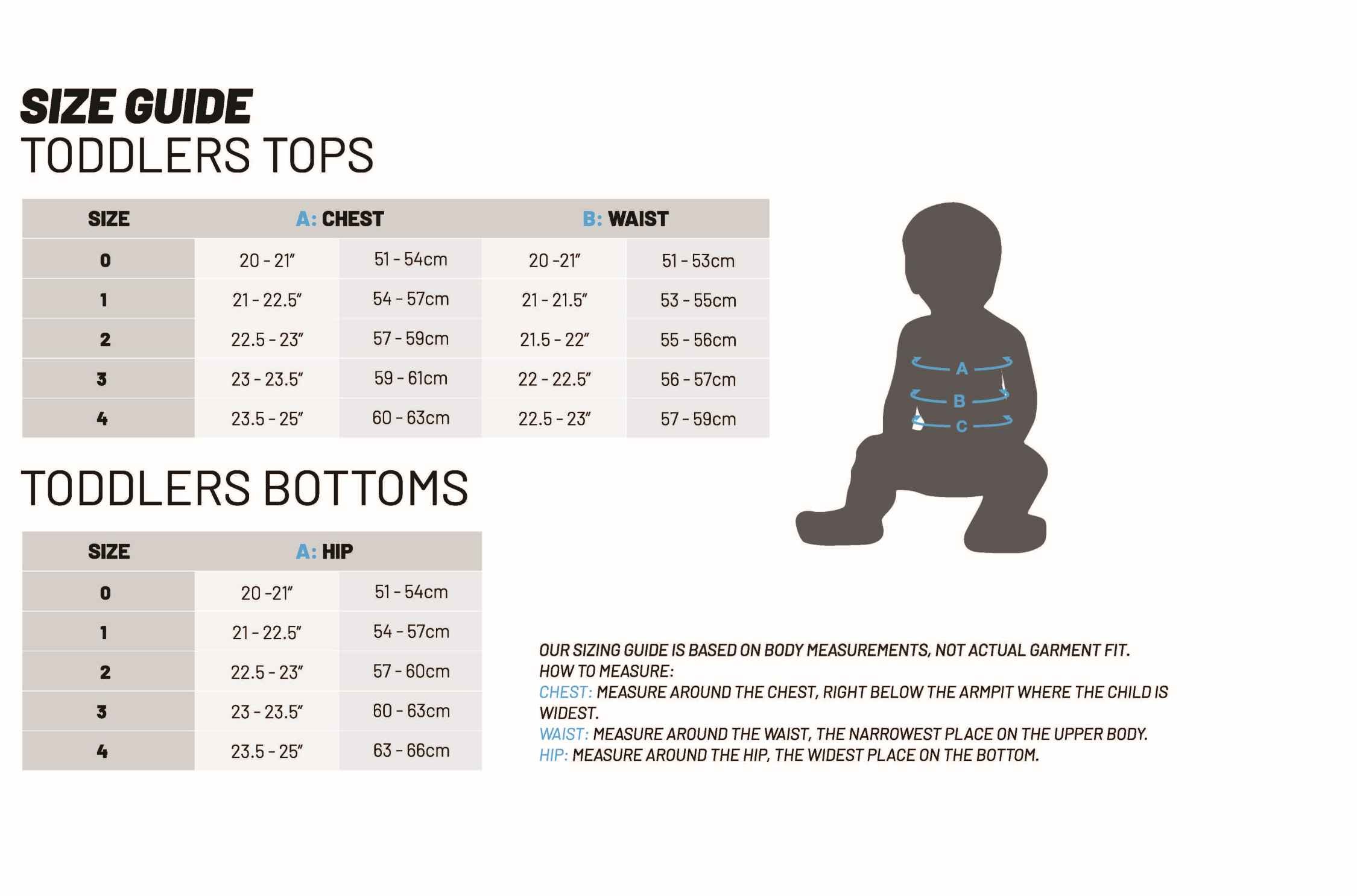 SIZE GUIDE
TODDLERS TOPS

| SIZE | A: CHEST | | B: WAIST | |
|---|---|---|---|---|
| 0 | 20 - 21" | 51 - 54cm | 20 -21" | 51 - 53cm |
| 1 | 21 - 22.5" | 54 - 57cm | 21 - 21.5" | 53 - 55cm |
| 2 | 22.5 - 23" | 57 - 59cm | 21.5 - 22" | 55 - 56cm |
| 3 | 23 - 23.5" | 59 - 61cm | 22 - 22.5" | 56 - 57cm |
| 4 | 23.5 - 25" | 60 - 63cm | 22.5 - 23" | 57 - 59cm |

A
B
C

TODDLERS BOTTOMS

| SIZE | A: HIP | |
|---|---|---|
| 0 | 20 -21" | 51 - 54cm |
| 1 | 21 - 22.5" | 54 - 57cm |
| 2 | 22.5 - 23" | 57 - 60cm |
| 3 | 23 - 23.5" | 60 - 63cm |
| 4 | 23.5 - 25" | 63 - 66cm |

OUR SIZING GUIDE IS BASED ON BODY MEASUREMENTS, NOT ACTUAL GARMENT FIT.
HOW TO MEASURE:
CHEST: MEASURE AROUND THE CHEST, RIGHT BELOW THE ARMPIT WHERE THE CHILD IS WIDEST.
WAIST: MEASURE AROUND THE WAIST, THE NARROWEST PLACE ON THE UPPER BODY.
HIP: MEASURE AROUND THE HIP, THE WIDEST PLACE ON THE BOTTOM.